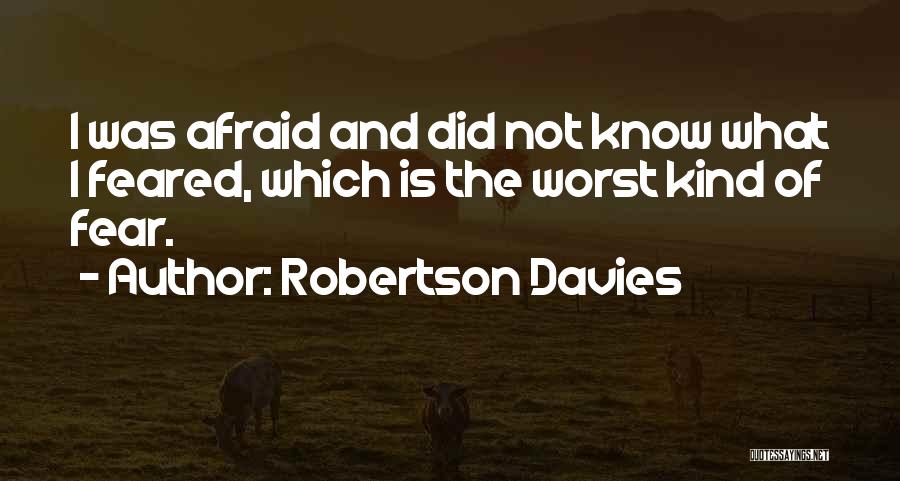 I was afraid and did not know what I feared, which is the worst kind of fear.

- Author: Robertson Davies

QUOTESSAYINGS.NET